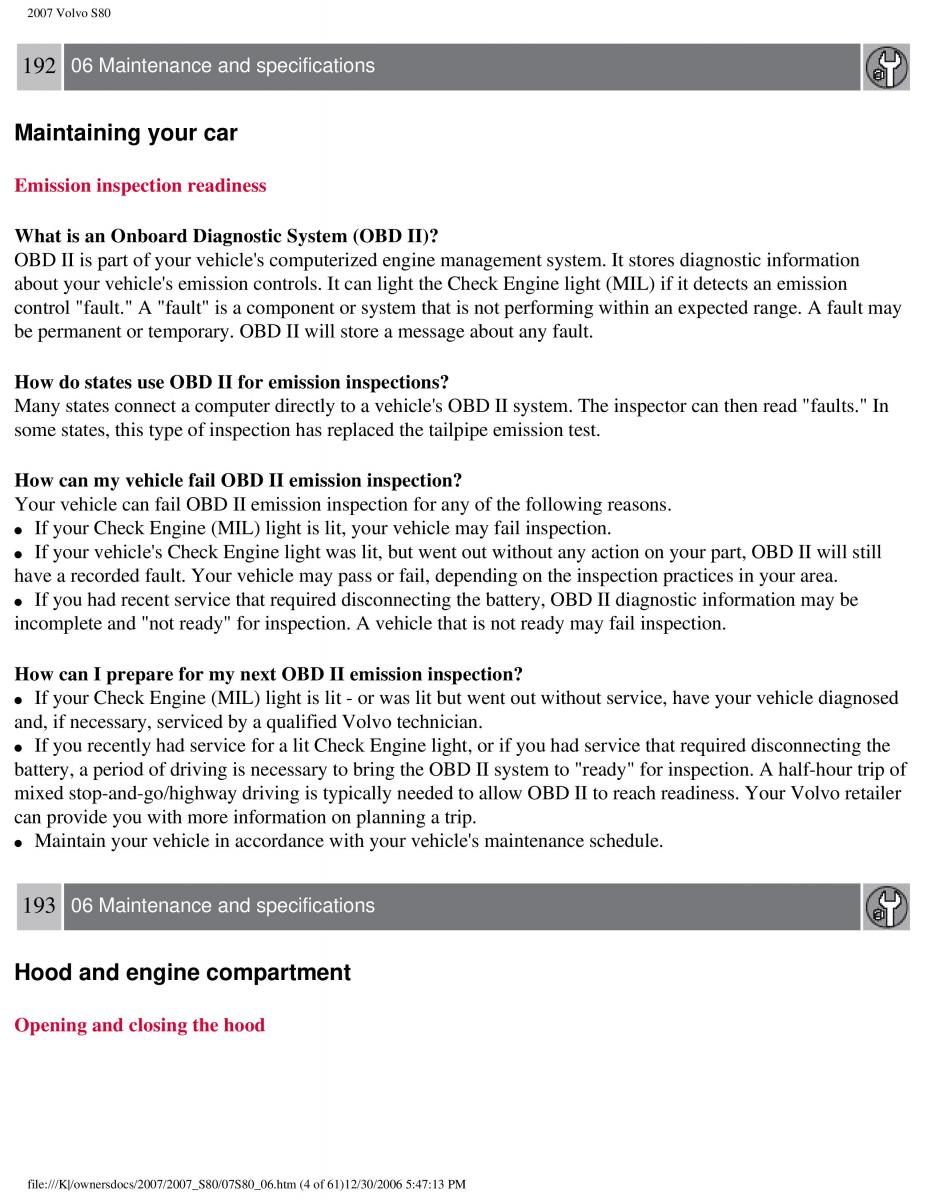 2007 Volvo S80

192 06 Maintenance and specifications

Maintaining your car

Emission inspection readiness

What is an Onboard Diagnostic System (OBD II)?
OBD II is part of your vehicle's computerized engine management system. It stores diagnostic information about your vehicle's emission controls. It can light the Check Engine light (MIL) if it detects an emission control "fault." A "fault" is a component or system that is not performing within an expected range. A fault may be permanent or temporary. OBD II will store a message about any fault.

How do states use OBD II for emission inspections?
Many states connect a computer directly to a vehicle's OBD II system. The inspector can then read "faults." In some states, this type of inspection has replaced the tailpipe emission test.

How can my vehicle fail OBD II emission inspection?
Your vehicle can fail OBD II emission inspection for any of the following reasons.
● If your Check Engine (MIL) light is lit, your vehicle may fail inspection.
● If your vehicle's Check Engine light was lit, but went out without any action on your part, OBD II will still have a recorded fault. Your vehicle may pass or fail, depending on the inspection practices in your area.
● If you had recent service that required disconnecting the battery, OBD II diagnostic information may be incomplete and "not ready" for inspection. A vehicle that is not ready may fail inspection.

How can I prepare for my next OBD II emission inspection?
● If your Check Engine (MIL) light is lit - or was lit but went out without service, have your vehicle diagnosed and, if necessary, serviced by a qualified Volvo technician.
● If you recently had service for a lit Check Engine light, or if you had service that required disconnecting the battery, a period of driving is necessary to bring the OBD II system to "ready" for inspection. A half-hour trip of mixed stop-and-go/highway driving is typically needed to allow OBD II to reach readiness. Your Volvo retailer can provide you with more information on planning a trip.
● Maintain your vehicle in accordance with your vehicle's maintenance schedule.

193 06 Maintenance and specifications

Hood and engine compartment

Opening and closing the hood

file:///K|/ownersdocs/2007/2007_S80/07S80_06.htm (4 of 61)12/30/2006 5:47:13 PM